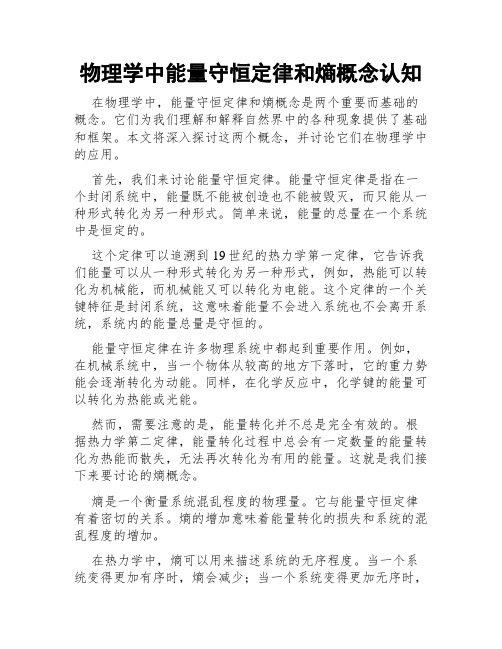 物理学中能量守恒定律和熵概念认知

在物理学中，能量守恒定律和熵概念是两个重要而基础的概念。它们为我们理解和解释自然界中的各种现象提供了基础和框架。本文将深入探讨这两个概念，并讨论它们在物理学中的应用。

首先，我们来讨论能量守恒定律。能量守恒定律是指在一个封闭系统中，能量既不能被创造也不能被毁灭，而只能从一种形式转化为另一种形式。简单来说，能量的总量在一个系统中是恒定的。

这个定律可以追溯到19世纪的热力学第一定律，它告诉我们能量可以从一种形式转化为另一种形式，例如，热能可以转化为机械能，而机械能又可以转化为电能。这个定律的一个关键特征是封闭系统，这意味着能量不会进入系统也不会离开系统，系统内的能量总量是守恒的。

能量守恒定律在许多物理系统中都起到重要作用。例如，在机械系统中，当一个物体从较高的地方下落时，它的重力势能会逐渐转化为动能。同样，在化学反应中，化学键的能量可以转化为热能或光能。

然而，需要注意的是，能量转化并不总是完全有效的。根据热力学第二定律，能量转化过程中总会有一定数量的能量转化为热能而散失，无法再次转化为有用的能量。这就是我们接下来要讨论的熵概念。

熵是一个衡量系统混乱程度的物理量。它与能量守恒定律有着密切的关系。熵的增加意味着能量转化的损失和系统的混乱程度的增加。

在热力学中，熵可以用来描述系统的无序程度。当一个系统变得更加有序时，熵会减少；当一个系统变得更加无序时，